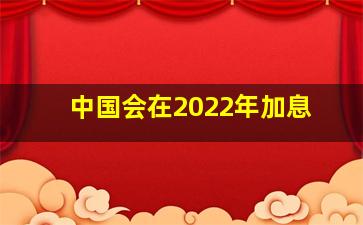 中国会在2022年加息